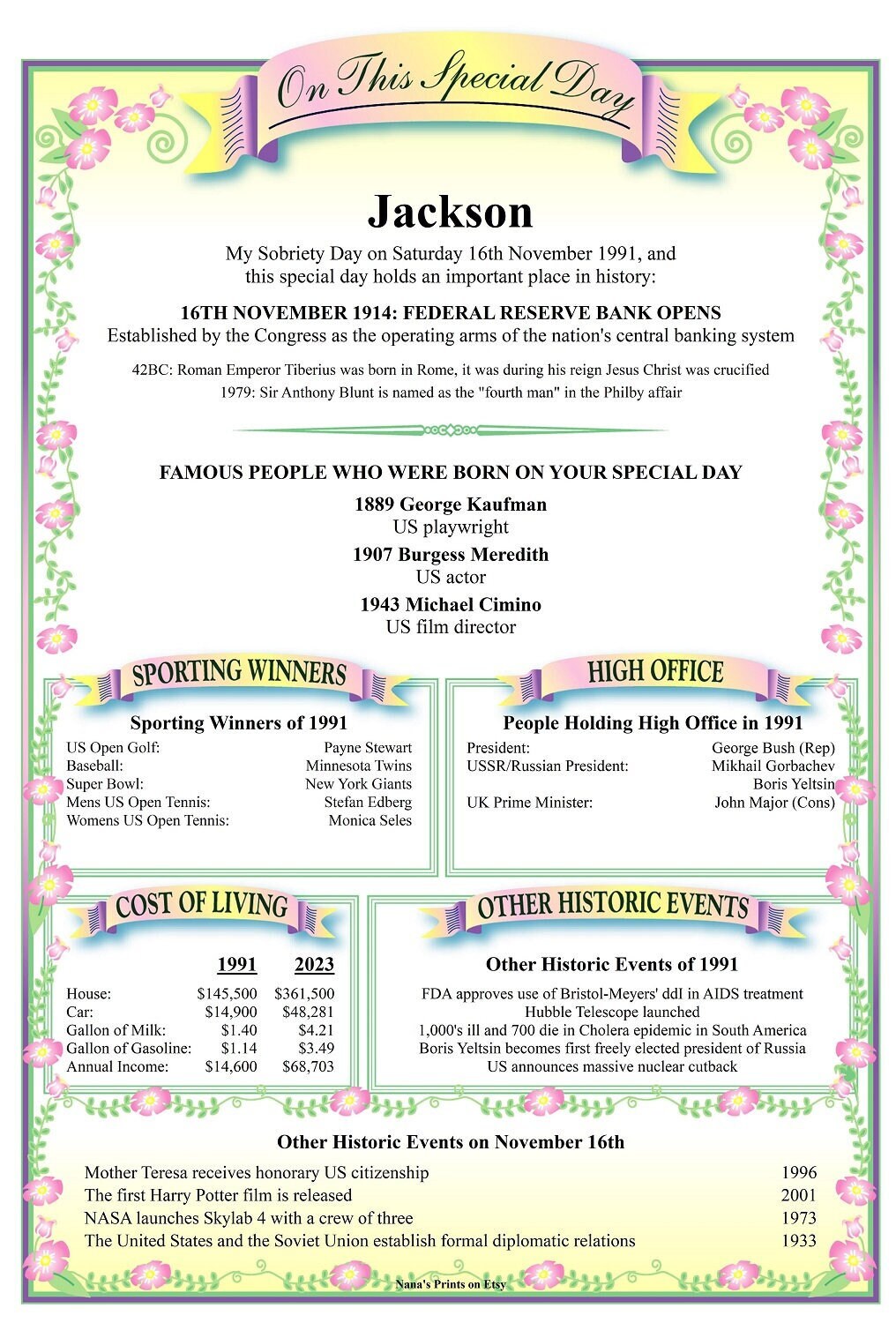 On This Special Day

Jackson

My Sobriety Day on Saturday 16th November 1991, and this special day holds an important place in history:

16TH NOVEMBER 1914: FEDERAL RESERVE BANK OPENS
Established by the Congress as the operating arms of the nation's central banking system

42BC: Roman Emperor Tiberius was born in Rome, it was during his reign Jesus Christ was crucified
1979: Sir Anthony Blunt is named as the "fourth man" in the Philby affair

FAMOUS PEOPLE WHO WERE BORN ON YOUR SPECIAL DAY

1889 George Kaufman
US playwright

1907 Burgess Meredith
US actor

1943 Michael Cimino
US film director

SPORTING WINNERS

Sporting Winners of 1991
US Open Golf: Payne Stewart
Baseball: Minnesota Twins
Super Bowl: New York Giants
Mens US Open Tennis: Stefan Edberg
Womens US Open Tennis: Monica Seles

HIGH OFFICE

People Holding High Office in 1991
President: George Bush (Rep)
USSR/Russian President: Mikhail Gorbachev
Boris Yeltsin
UK Prime Minister: John Major (Cons)

COST OF LIVING

|  | 1991 | 2023 |
|---|---|---|
| House: | $145,500 | $361,500 |
| Car: | $14,900 | $48,281 |
| Gallon of Milk: | $1.40 | $4.21 |
| Gallon of Gasoline: | $1.14 | $3.49 |
| Annual Income: | $14,600 | $68,703 |

OTHER HISTORIC EVENTS

Other Historic Events of 1991
FDA approves use of Bristol-Meyers' ddI in AIDS treatment
Hubble Telescope launched
1,000's ill and 700 die in Cholera epidemic in South America
Boris Yeltsin becomes first freely elected president of Russia
US announces massive nuclear cutback

Other Historic Events on November 16th
Mother Teresa receives honorary US citizenship 1996
The first Harry Potter film is released 2001
NASA launches Skylab 4 with a crew of three 1973
The United States and the Soviet Union establish formal diplomatic relations 1933

Nana's Prints on Etsy